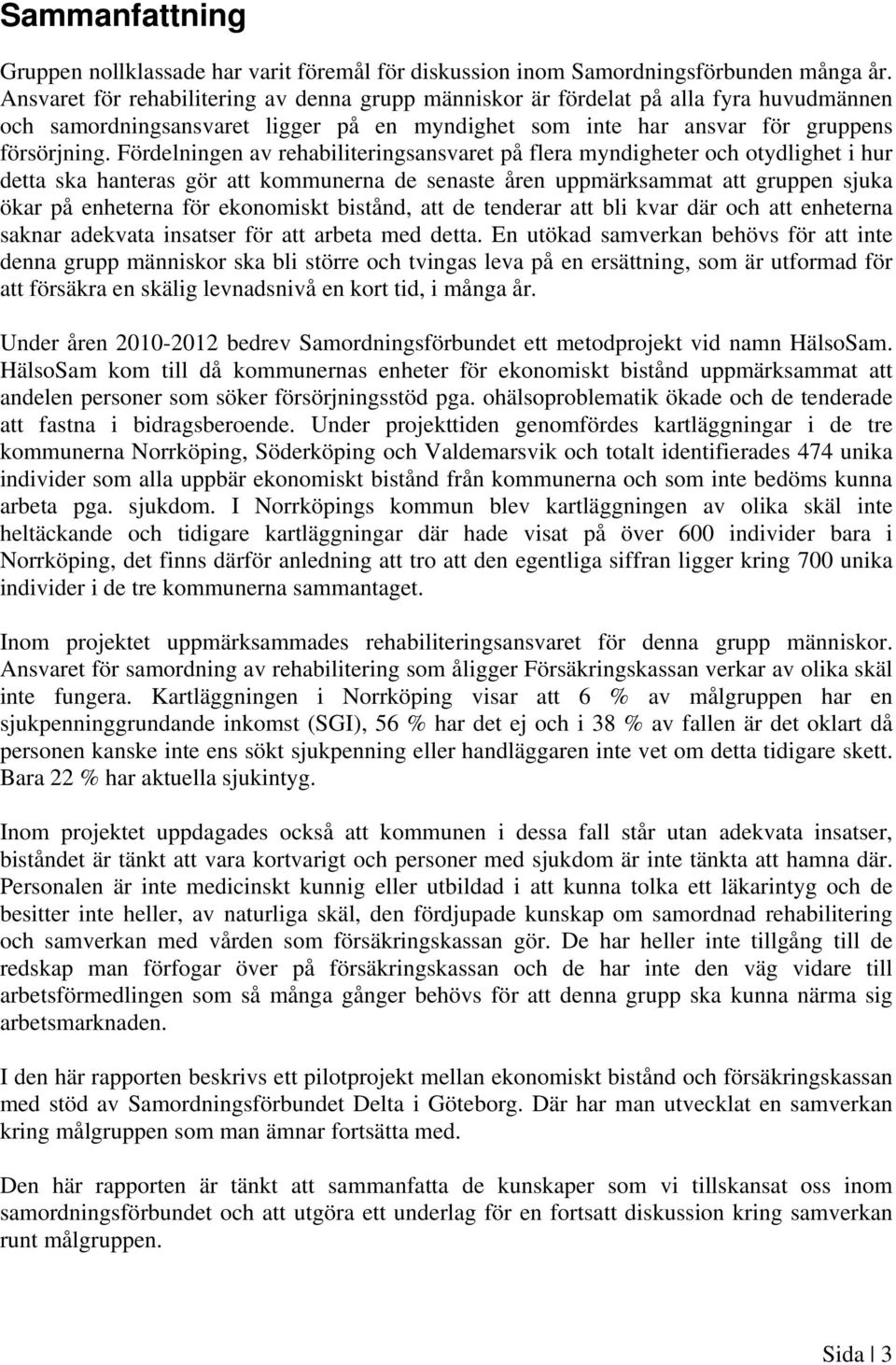 Sammanfattning

Gruppen nollklassade har varit föremål för diskussion inom Samordningsförbunden många år. Ansvaret för rehabilitering av denna grupp människor är fördelat på alla fyra huvudmännen och samordningsansvaret ligger på en myndighet som inte har ansvar för gruppens försörjning. Fördelningen av rehabiliteringsansvaret på flera myndigheter och otydlighet i hur detta ska hanteras gör att kommunerna de senaste åren uppmärksammat att gruppen sjuka ökar på enheterna för ekonomiskt bistånd, att de tenderar att bli kvar där och att enheterna saknar adekvata insatser för att arbeta med detta. En utökad samverkan behövs för att inte denna grupp människor ska bli större och tvingas leva på en ersättning, som är utformad för att försäkra en skälig levnadsnivå en kort tid, i många år.

Under åren 2010-2012 bedrev Samordningsförbundet ett metodprojekt vid namn HälsoSam. HälsoSam kom till då kommunernas enheter för ekonomiskt bistånd uppmärksammat att andelen personer som söker försörjningsstöd pga. ohälsoproblematik ökade och de tenderade att fastna i bidragsberoende. Under projekttiden genomfördes kartläggningar i de tre kommunerna Norrköping, Söderköping och Valdemarsvik och totalt identifierades 474 unika individer som alla uppbär ekonomiskt bistånd från kommunerna och som inte bedöms kunna arbeta pga. sjukdom. I Norrköpings kommun blev kartläggningen av olika skäl inte heltäckande och tidigare kartläggningar där hade visat på över 600 individer bara i Norrköping, det finns därför anledning att tro att den egentliga siffran ligger kring 700 unika individer i de tre kommunerna sammantaget.

Inom projektet uppmärksammades rehabiliteringsansvaret för denna grupp människor. Ansvaret för samordning av rehabilitering som åligger Försäkringskassan verkar av olika skäl inte fungera. Kartläggningen i Norrköping visar att 6 % av målgruppen har en sjukpenninggrundande inkomst (SGI), 56 % har det ej och i 38 % av fallen är det oklart då personen kanske inte ens sökt sjukpenning eller handläggaren inte vet om detta tidigare skett. Bara 22 % har aktuella sjukintyg.

Inom projektet uppdagades också att kommunen i dessa fall står utan adekvata insatser, biståndet är tänkt att vara kortvarigt och personer med sjukdom är inte tänkta att hamna där. Personalen är inte medicinskt kunnig eller utbildad i att kunna tolka ett läkarintyg och de besitter inte heller, av naturliga skäl, den fördjupade kunskap om samordnad rehabilitering och samverkan med vården som försäkringskassan gör. De har heller inte tillgång till de redskap man förfogar över på försäkringskassan och de har inte den väg vidare till arbetsförmedlingen som så många gånger behövs för att denna grupp ska kunna närma sig arbetsmarknaden.

I den här rapporten beskrivs ett pilotprojekt mellan ekonomiskt bistånd och försäkringskassan med stöd av Samordningsförbundet Delta i Göteborg. Där har man utvecklat en samverkan kring målgruppen som man ämnar fortsätta med.

Den här rapporten är tänkt att sammanfatta de kunskaper som vi tillskansat oss inom samordningsförbundet och att utgöra ett underlag för en fortsatt diskussion kring samverkan runt målgruppen.

Sida | 3